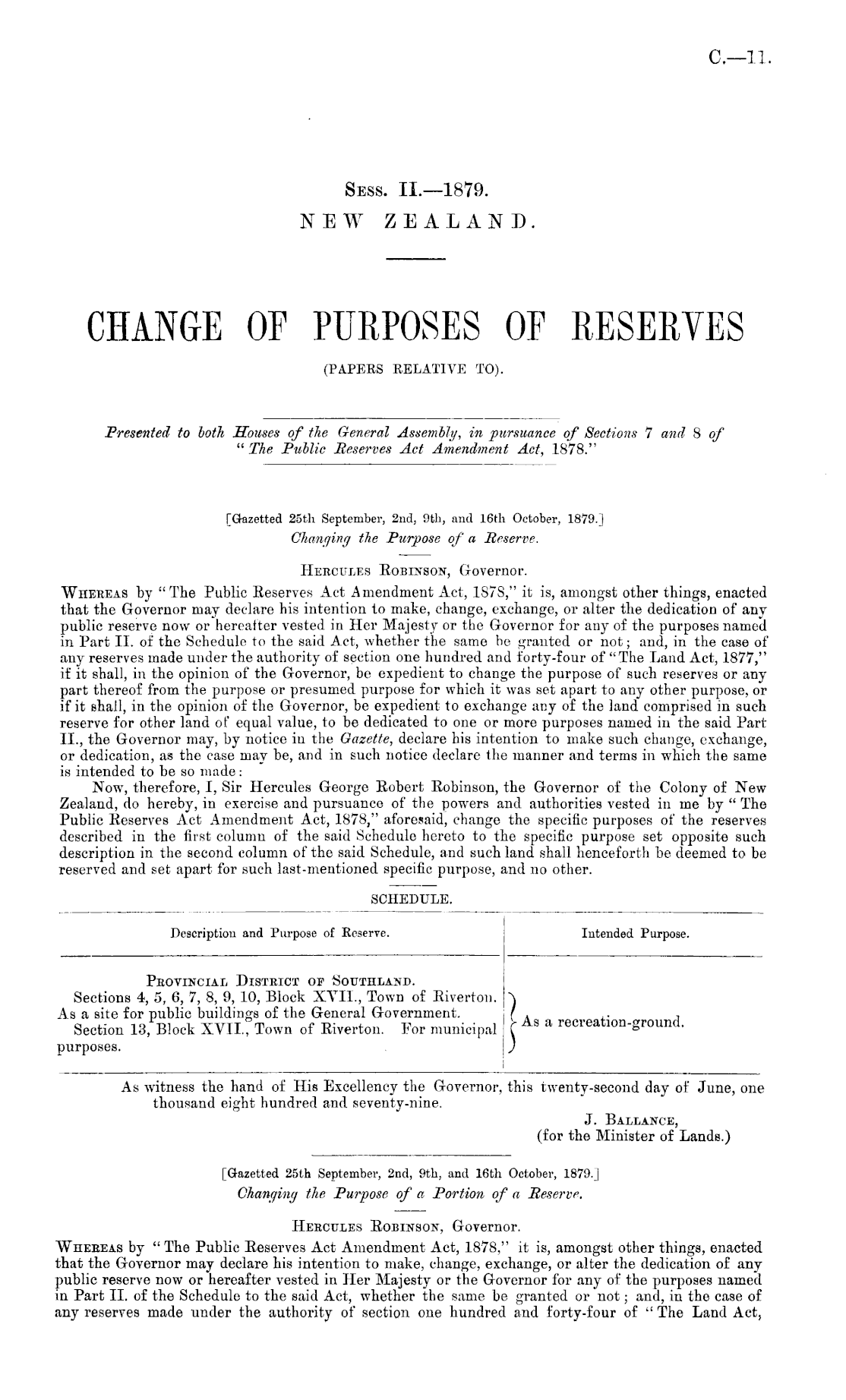 C.—11.

Sess. II.—1879.
NEW ZEALAND.

CHANGE OF PURPOSES OF RESERVES
(PAPERS RELATIVE TO).

Presented to both Houses of the General Assembly, in pursuance of Sections 7 and 8 of "The Public Reserves Act Amendment Act, 1878."

[Gazetted 25th September, 2nd, 9th, and 16th October, 1879.]
Changing the Purpose of a Reserve.

Hercules Robinson, Governor.

Whereas by "The Public Reserves Act Amendment Act, 1878," it is, amongst other things, enacted that the Governor may declare his intention to make, change, exchange, or alter the dedication of any public reserve now or hereafter vested in Her Majesty or the Governor for any of the purposes named in Part II. of the Schedule to the said Act, whether the same be granted or not; and, in the case of any reserves made under the authority of section one hundred and forty-four of "The Land Act, 1877," if it shall, in the opinion of the Governor, be expedient to change the purpose of such reserves or any part thereof from the purpose or presumed purpose for which it was set apart to any other purpose, or if it shall, in the opinion of the Governor, be expedient to exchange any of the land comprised in such reserve for other land of equal value, to be dedicated to one or more purposes named in the said Part II., the Governor may, by notice in the Gazette, declare his intention to make such change, exchange, or dedication, as the case may be, and in such notice declare the manner and terms in which the same is intended to be so made:

Now, therefore, I, Sir Hercules George Robert Robinson, the Governor of the Colony of New Zealand, do hereby, in exercise and pursuance of the powers and authorities vested in me by "The Public Reserves Act Amendment Act, 1878," aforesaid, change the specific purposes of the reserves described in the first column of the said Schedule hereto to the specific purpose set opposite such description in the second column of the said Schedule, and such land shall henceforth be deemed to be reserved and set apart for such last-mentioned specific purpose, and no other.

SCHEDULE.

| Description and Purpose of Reserve. | Intended Purpose. |
|---|---|
| Provincial District of Southland. Sections 4, 5, 6, 7, 8, 9, 10, Block XVII., Town of Riverton. As a site for public buildings of the General Government. Section 13, Block XVII., Town of Riverton. For municipal purposes. | As a recreation-ground. |

As witness the hand of His Excellency the Governor, this twenty-second day of June, one thousand eight hundred and seventy-nine.

J. Ballance,
(for the Minister of Lands.)

[Gazetted 25th September, 2nd, 9th, and 16th October, 1879.]
Changing the Purpose of a Portion of a Reserve.

Hercules Robinson, Governor.

Whereas by "The Public Reserves Act Amendment Act, 1878," it is, amongst other things, enacted that the Governor may declare his intention to make, change, exchange, or alter the dedication of any public reserve now or hereafter vested in Her Majesty or the Governor for any of the purposes named in Part II. of the Schedule to the said Act, whether the same be granted or not; and, in the case of any reserves made under the authority of section one hundred and forty-four of "The Land Act,